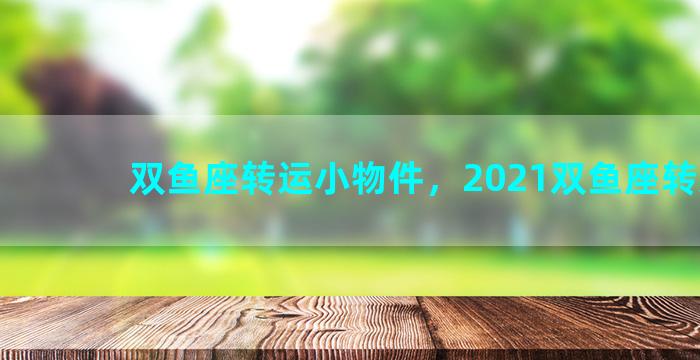 双鱼座转运小物件，2021双鱼座转